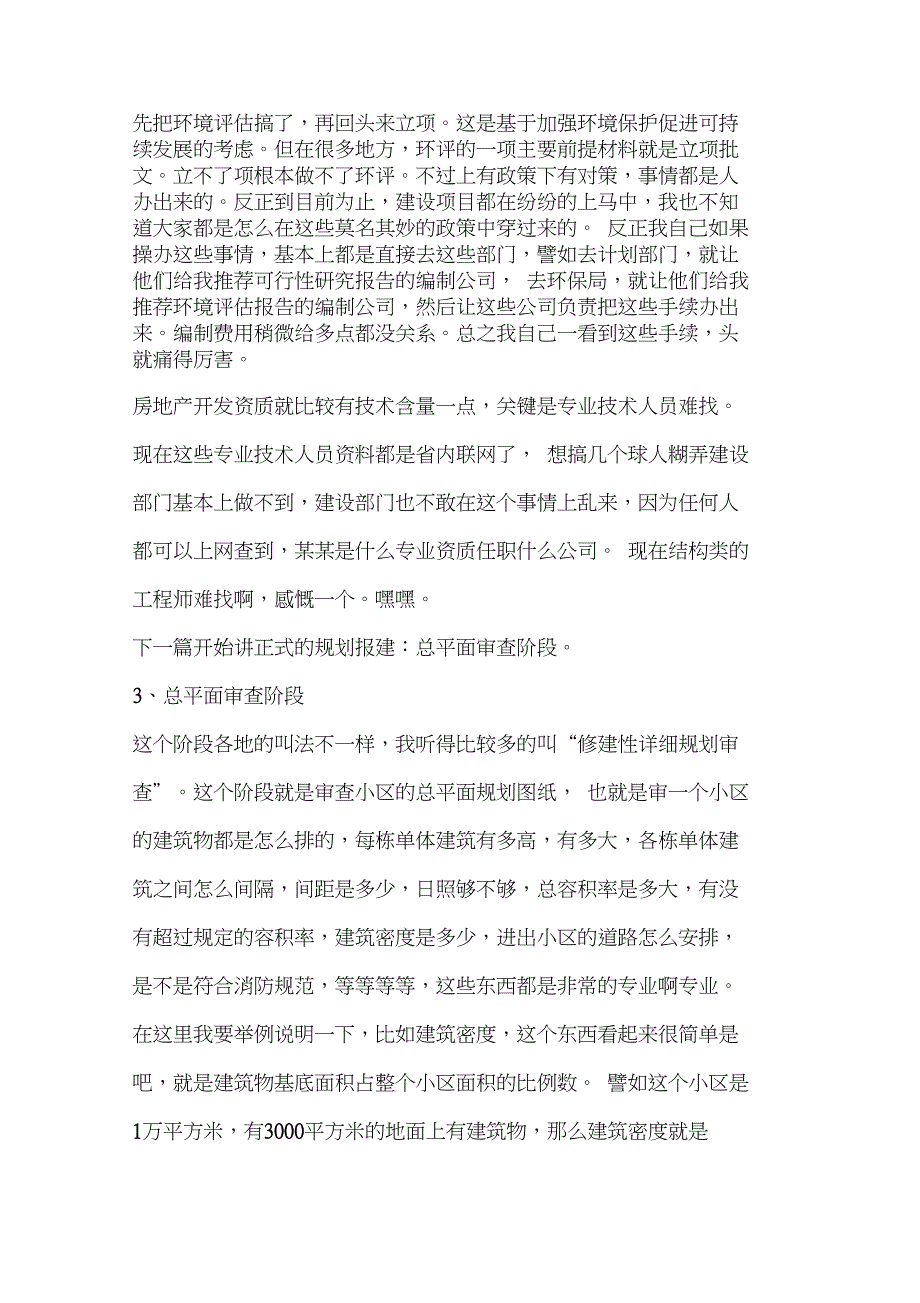 先把环境评估搞了，再回头来立项。这是基于加强环境保护促进可持续发展的考虑。但在很多地方，环评的一项主要前提材料就是立项批文。立不了项根本做不了环评。不过上有政策下有对策，事情都是人办出来的。反正到目前为止，建设项目都在纷纷的上马中，我也不知道大家都是怎么在这些莫名其妙的政策中穿过来的。 反正我自己如果操办这些事情，基本上都是直接去这些部门，譬如去计划部门，就让他们给我推荐可行性研究报告的编制公司， 去环保局，就让他们给我推荐环境评估报告的编制公司，然后让这些公司负责把这些手续办出来。编制费用稍微给多点都没关系。总之我自己一看到这些手续，头就痛得厉害。

房地产开发资质就比较有技术含量一点，关键是专业技术人员难找。

现在这些专业技术人员资料都是省内联网了， 想搞几个球人糊弄建设部门基本上做不到，建设部门也不敢在这个事情上乱来，因为任何人都可以上网查到，某某是什么专业资质任职什么公司。 现在结构类的工程师难找啊，感慨一个。嘿嘿。

下一篇开始讲正式的规划报建：总平面审查阶段。

3、总平面审查阶段

这个阶段各地的叫法不一样，我听得比较多的叫“修建性详细规划审查”。这个阶段就是审查小区的总平面规划图纸， 也就是审一个小区的建筑物都是怎么排的，每栋单体建筑有多高，有多大，各栋单体建筑之间怎么间隔，间距是多少，日照够不够，总容积率是多大，有没有超过规定的容积率，建筑密度是多少，进出小区的道路怎么安排，是不是符合消防规范，等等等等，这些东西都是非常的专业啊专业。

在这里我要举例说明一下，比如建筑密度，这个东西看起来很简单是吧，就是建筑物基底面积占整个小区面积的比例数。 譬如这个小区是1万平方米，有3000平方米的地面上有建筑物，那么建筑密度就是